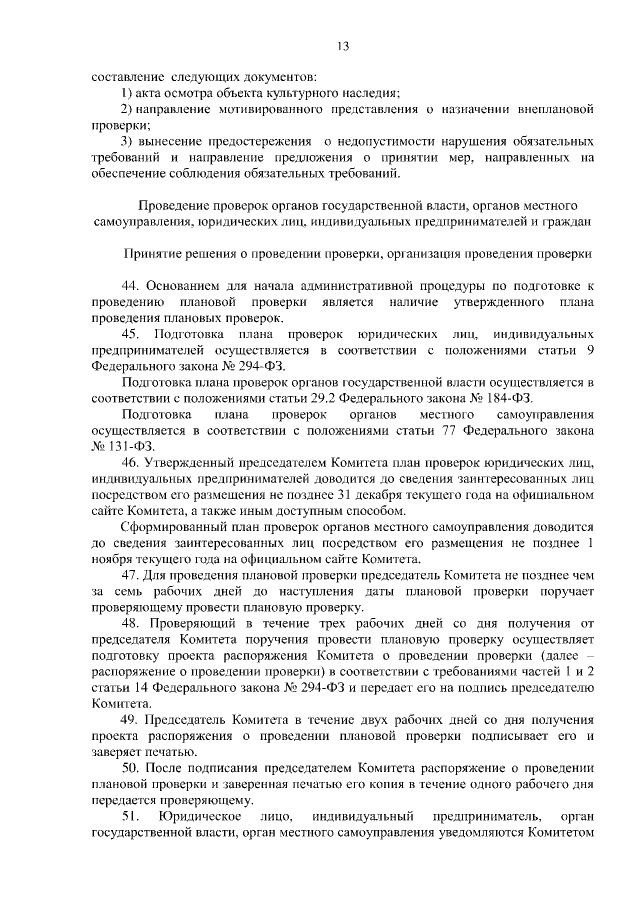 13

составление следующих документов:

1) акта осмотра объекта культурного наследия;

2) направление мотивированного представления о назначении внеплановой проверки;

3) вынесение предостережения о недопустимости нарушения обязательных требований и направление предложения о принятии мер, направленных на обеспечение соблюдения обязательных требований.

Проведение проверок органов государственной власти, органов местного самоуправления, юридических лиц, индивидуальных предпринимателей и граждан

Принятие решения о проведении проверки, организация проведения проверки

44. Основанием для начала административной процедуры по подготовке к проведению плановой проверки является наличие утвержденного плана проведения плановых проверок.

45. Подготовка плана проверок юридических лиц, индивидуальных предпринимателей осуществляется в соответствии с положениями статьи 9 Федерального закона № 294-ФЗ.

Подготовка плана проверок органов государственной власти осуществляется в соответствии с положениями статьи 29.2 Федерального закона № 184-ФЗ.

Подготовка плана проверок органов местного самоуправления осуществляется в соответствии с положениями статьи 77 Федерального закона № 131-ФЗ.

46. Утвержденный председателем Комитета план проверок юридических лиц, индивидуальных предпринимателей доводится до сведения заинтересованных лиц посредством его размещения не позднее 31 декабря текущего года на официальном сайте Комитета, а также иным доступным способом.

Сформированный план проверок органов местного самоуправления доводится до сведения заинтересованных лиц посредством его размещения не позднее 1 ноября текущего года на официальном сайте Комитета.

47. Для проведения плановой проверки председатель Комитета не позднее чем за семь рабочих дней до наступления даты плановой проверки поручает проверяющему провести плановую проверку.

48. Проверяющий в течение трех рабочих дней со дня получения от председателя Комитета поручения провести плановую проверку осуществляет подготовку проекта распоряжения Комитета о проведении проверки (далее – распоряжение о проведении проверки) в соответствии с требованиями частей 1 и 2 статьи 14 Федерального закона № 294-ФЗ и передает его на подпись председателю Комитета.

49. Председатель Комитета в течение двух рабочих дней со дня получения проекта распоряжения о проведении плановой проверки подписывает его и заверяет печатью.

50. После подписания председателем Комитета распоряжение о проведении плановой проверки и заверенная печатью его копия в течение одного рабочего дня передается проверяющему.

51. Юридическое лицо, индивидуальный предприниматель, орган государственной власти, орган местного самоуправления уведомляются Комитетом